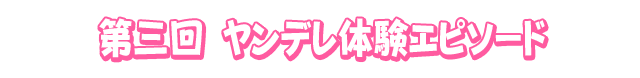 第三回 ヤンデレ体験エピソード